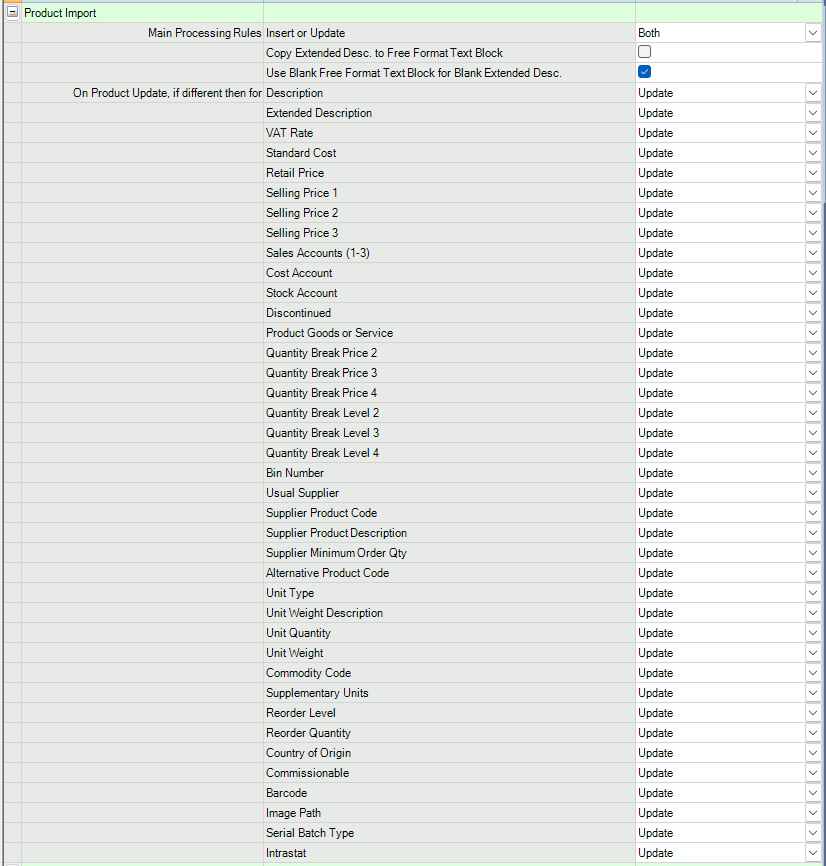 Product Import

| | | |
|---|---|---|
| Main Processing Rules | Insert or Update | Both |
| | Copy Extended Desc. to Free Format Text Block | |
| | Use Blank Free Format Text Block for Blank Extended Desc. | |
| On Product Update, if different then for | Description | Update |
| | Extended Description | Update |
| | VAT Rate | Update |
| | Standard Cost | Update |
| | Retail Price | Update |
| | Selling Price 1 | Update |
| | Selling Price 2 | Update |
| | Selling Price 3 | Update |
| | Sales Accounts (1-3) | Update |
| | Cost Account | Update |
| | Stock Account | Update |
| | Discontinued | Update |
| | Product Goods or Service | Update |
| | Quantity Break Price 2 | Update |
| | Quantity Break Price 3 | Update |
| | Quantity Break Price 4 | Update |
| | Quantity Break Level 2 | Update |
| | Quantity Break Level 3 | Update |
| | Quantity Break Level 4 | Update |
| | Bin Number | Update |
| | Usual Supplier | Update |
| | Supplier Product Code | Update |
| | Supplier Product Description | Update |
| | Supplier Minimum Order Qty | Update |
| | Alternative Product Code | Update |
| | Unit Type | Update |
| | Unit Weight Description | Update |
| | Unit Quantity | Update |
| | Unit Weight | Update |
| | Commodity Code | Update |
| | Supplementary Units | Update |
| | Reorder Level | Update |
| | Reorder Quantity | Update |
| | Country of Origin | Update |
| | Commissionable | Update |
| | Barcode | Update |
| | Image Path | Update |
| | Serial Batch Type | Update |
| | Intrastat | Update |